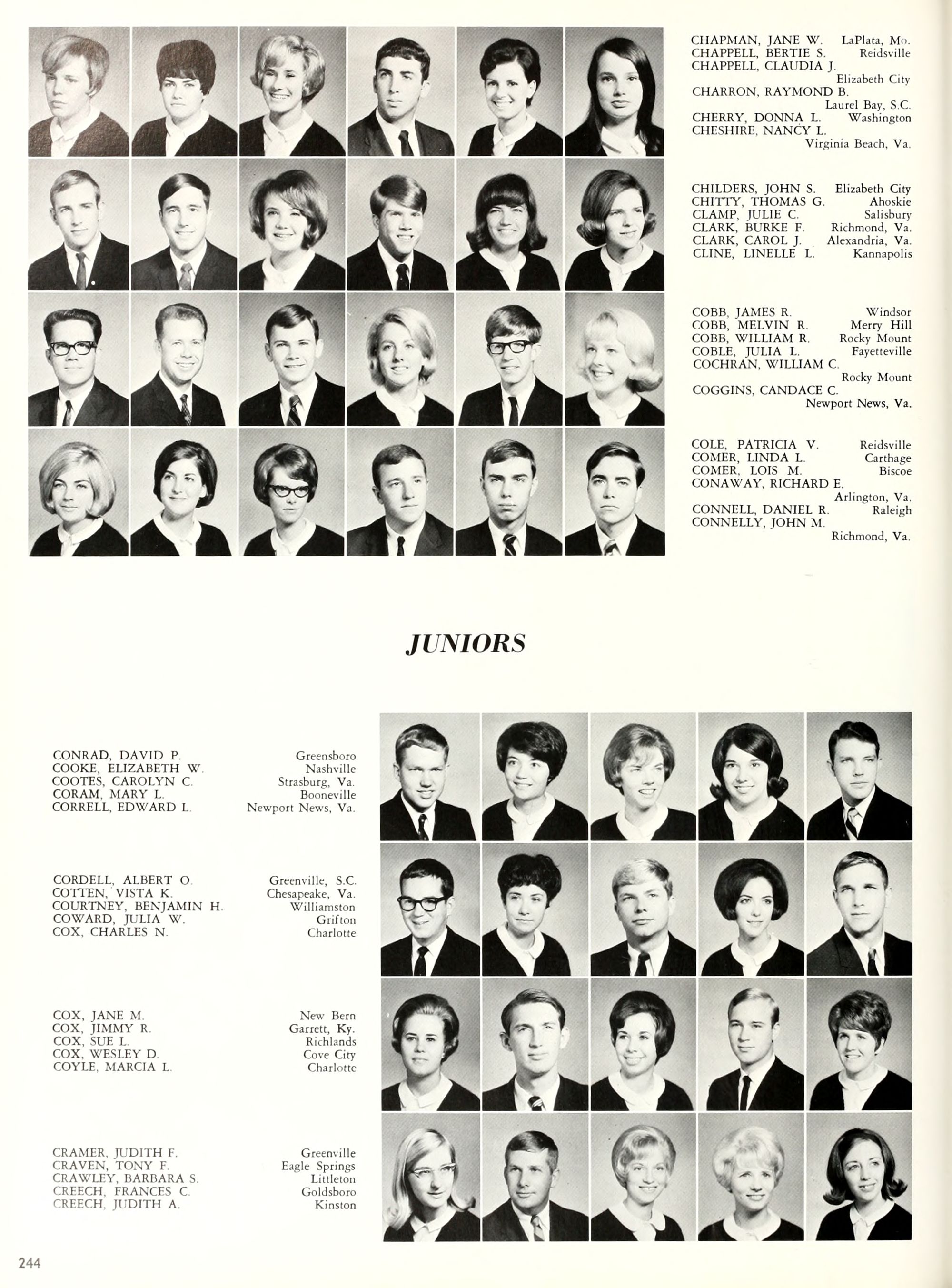 CHAPMAN, JANE W. LaPlata, Mo.
CHAPPELL, BERTIE S. Reidsville
CHAPPELL, CLAUDIA J. Elizabeth City
CHARRON, RAYMOND B. Laurel Bay, S.C.
CHERRY, DONNA L. Washington
CHESHIRE, NANCY L. Virginia Beach, Va.

CHILDERS, JOHN S. Elizabeth City
CHITTY, THOMAS G. Ahoskie
CLAMP, JULIE C. Salisbury
CLARK, BURKE F. Richmond, Va.
CLARK, CAROL J. Alexandria, Va.
CLINE, LINELLE L. Kannapolis

COBB, JAMES R. Windsor
COBB, MELVIN R. Merry Hill
COBB, WILLIAM R. Rocky Mount
COBLE, JULIA L. Fayetteville
COCHRAN, WILLIAM C. Rocky Mount
COGGINS, CANDACE C. Newport News, Va.

COLE, PATRICIA V. Reidsville
COMER, LINDA L. Carthage
COMER, LOIS M. Biscoe
CONAWAY, RICHARD E. Arlington, Va.
CONNELL, DANIEL R. Raleigh
CONNELLY, JOHN M. Richmond, Va.

JUNIORS

CONRAD, DAVID P. Greensboro
COOKE, ELIZABETH W. Nashville
COOTES, CAROLYN C. Strasburg, Va.
CORAM, MARY L. Booneville
CORRELL, EDWARD L. Newport News, Va.

CORDELL, ALBERT O. Greenville, S.C.
COTTEN, VISTA K. Chesapeake, Va.
COURTNEY, BENJAMIN H. Williamston
COWARD, JULIA W. Grifton
COX, CHARLES N. Charlotte

COX, JANE M. New Bern
COX, JIMMY R. Garrett, Ky.
COX, SUE L. Richlands
COX, WESLEY D. Cove City
COYLE, MARCIA L. Charlotte

CRAMER, JUDITH F. Greenville
CRAVEN, TONY F. Eagle Springs
CRAWLEY, BARBARA S. Littleton
CREECH, FRANCES C. Goldsboro
CREECH, JUDITH A. Kinston

244